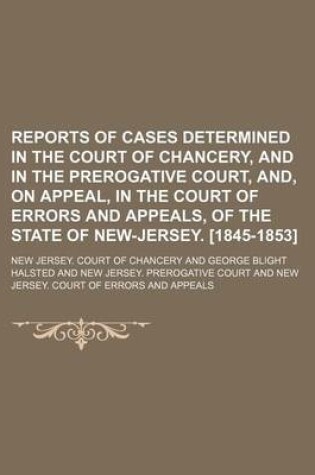 REPORTS OF CASES DETERMINED IN THE COURT OF CHANCERY, AND IN THE PREROGATIVE COURT, AND, ON APPEAL, IN THE COURT OF ERRORS AND APPEALS, OF THE STATE OF NEW-JERSEY. [1845-1853]

NEW JERSEY. COURT OF CHANCERY AND GEORGE BLIGHT HALSTED AND NEW JERSEY. PREROGATIVE COURT AND NEW JERSEY. COURT OF ERRORS AND APPEALS